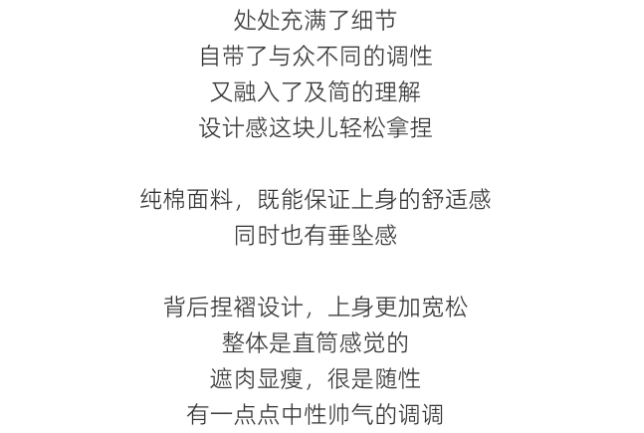 处处充满了细节
自带了与众不同的调性
又融入了及简的理解
设计感这块儿轻松拿捏

纯棉面料，既能保证上身的舒适感
同时也有垂坠感

背后捏褶设计，上身更加宽松
整体是直筒感觉的
遮肉显瘦，很是随性
有一点点中性帅气的调调